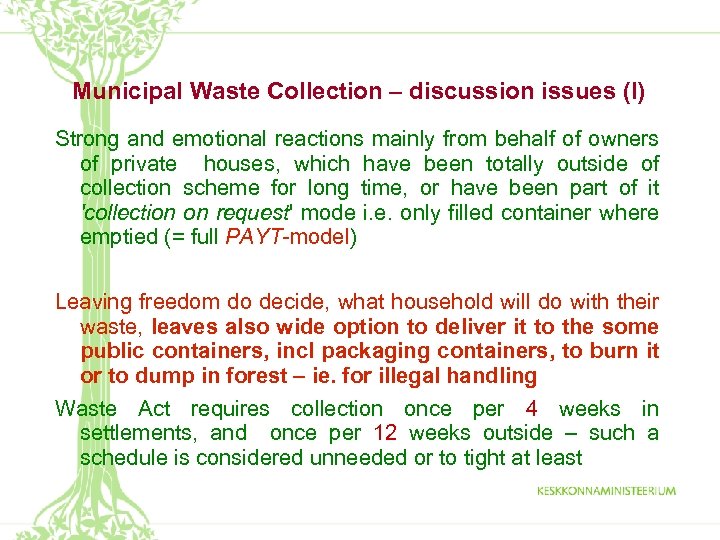 Municipal Waste Collection – discussion issues (I)

Strong and emotional reactions mainly from behalf of owners of private houses, which have been totally outside of collection scheme for long time, or have been part of it 'collection on request' mode i.e. only filled container where emptied (= full PAYT-model)

Leaving freedom do decide, what household will do with their waste, leaves also wide option to deliver it to the some public containers, incl packaging containers, to burn it or to dump in forest – ie. for illegal handling

Waste Act requires collection once per 4 weeks in settlements, and once per 12 weeks outside – such a schedule is considered unneeded or to tight at least

KESKKONNAMINISTEERIUM